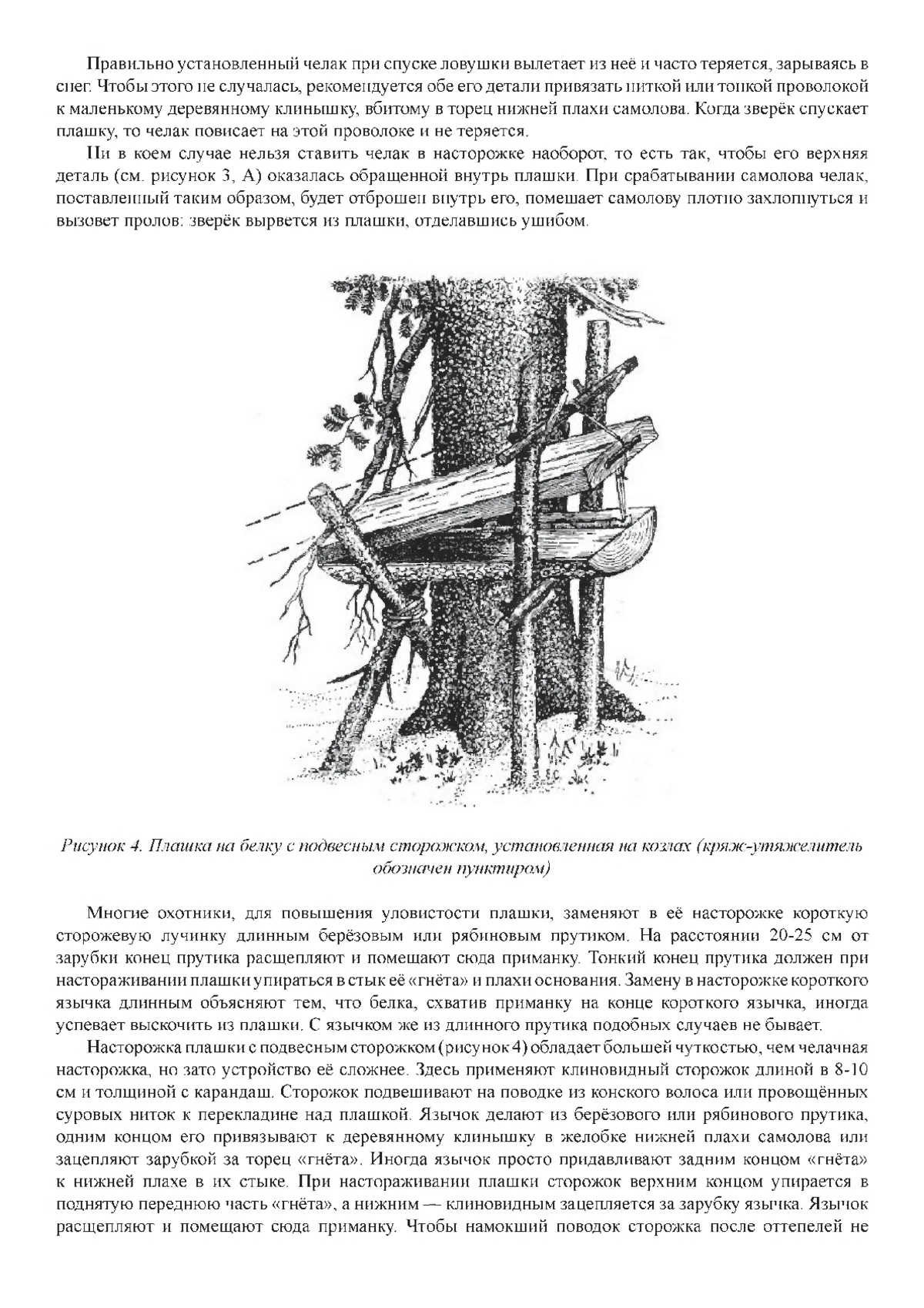 Правильно установленный челак при спуске ловушки вылетает из неё и часто теряется, зарываясь в снег. Чтобы этого не случалась, рекомендуется обе его детали привязать ниткой или тонкой проволокой к маленькому деревянному клинышку, вбитому в торец нижней плахи самолова. Когда зверёк спускает плашку, то челак повисает на этой проволоке и не теряется.

Ни в коем случае нельзя ставить челак в насторожке наоборот, то есть так, чтобы его верхняя деталь (см. рисунок 3, А) оказалась обращенной внутрь плашки. При срабатывании самолова челак, поставленный таким образом, будет отброшен внутрь его, помешает самолову плотно захлопнуться и вызовет пролов: зверёк вырвется из плашки, отделавшись ушибом.

Рисунок 4. Плашка на белку с подвесным сторожком, установленная на козлах (кряж-утяжелитель обозначен пунктиром)

Многие охотники, для повышения уловистости плашки, заменяют в её насторожке короткую сторожевую лучинку длинным берёзовым или рябиновым прутиком. На расстоянии 20-25 см от зарубки конец прутика расщепляют и помещают сюда приманку. Тонкий конец прутика должен при настораживании плашки упираться в стык её «гнёта» и плахи основания. Замену в насторожке короткого язычка длинным объясняют тем, что белка, схватив приманку на конце короткого язычка, иногда успевает выскочить из плашки. С язычком же из длинного прутика подобных случаев не бывает.

Насторожка плашки с подвесным сторожком (рисунок 4) обладает большей чуткостью, чем челачная насторожка, но зато устройство её сложнее. Здесь применяют клиновидный сторожок длиной в 8-10 см и толщиной с карандаш. Сторожок подвешивают на поводке из конского волоса или провощённых суровых ниток к перекладине над плашкой. Язычок делают из берёзового или рябинового прутика, одним концом его привязывают к деревянному клинышку в желобке нижней плахи самолова или зацепляют зарубкой за торец «гнёта». Иногда язычок просто придавливают задним концом «гнёта» к нижней плахе в их стыке. При настораживании плашки сторожок верхним концом упирается в поднятую переднюю часть «гнёта», а нижним — клиновидным зацепляется за зарубку язычка. Язычок расщепляют и помещают сюда приманку. Чтобы намокший поводок сторожка после оттепелей не